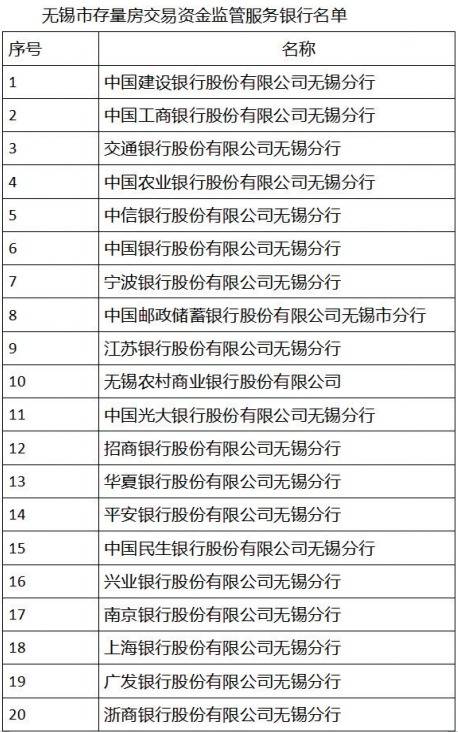 无锡市存量房交易资金监管服务银行名单

| 序号 | 名称 |
|---|---|
| 1 | 中国建设银行股份有限公司无锡分行 |
| 2 | 中国工商银行股份有限公司无锡分行 |
| 3 | 交通银行股份有限公司无锡分行 |
| 4 | 中国农业银行股份有限公司无锡分行 |
| 5 | 中信银行股份有限公司无锡分行 |
| 6 | 中国银行股份有限公司无锡分行 |
| 7 | 宁波银行股份有限公司无锡分行 |
| 8 | 中国邮政储蓄银行股份有限公司无锡市分行 |
| 9 | 江苏银行股份有限公司无锡分行 |
| 10 | 无锡农村商业银行股份有限公司 |
| 11 | 中国光大银行股份有限公司无锡分行 |
| 12 | 招商银行股份有限公司无锡分行 |
| 13 | 华夏银行股份有限公司无锡分行 |
| 14 | 平安银行股份有限公司无锡分行 |
| 15 | 中国民生银行股份有限公司无锡分行 |
| 16 | 兴业银行股份有限公司无锡分行 |
| 17 | 南京银行股份有限公司无锡分行 |
| 18 | 上海银行股份有限公司无锡分行 |
| 19 | 广发银行股份有限公司无锡分行 |
| 20 | 浙商银行股份有限公司无锡分行 |